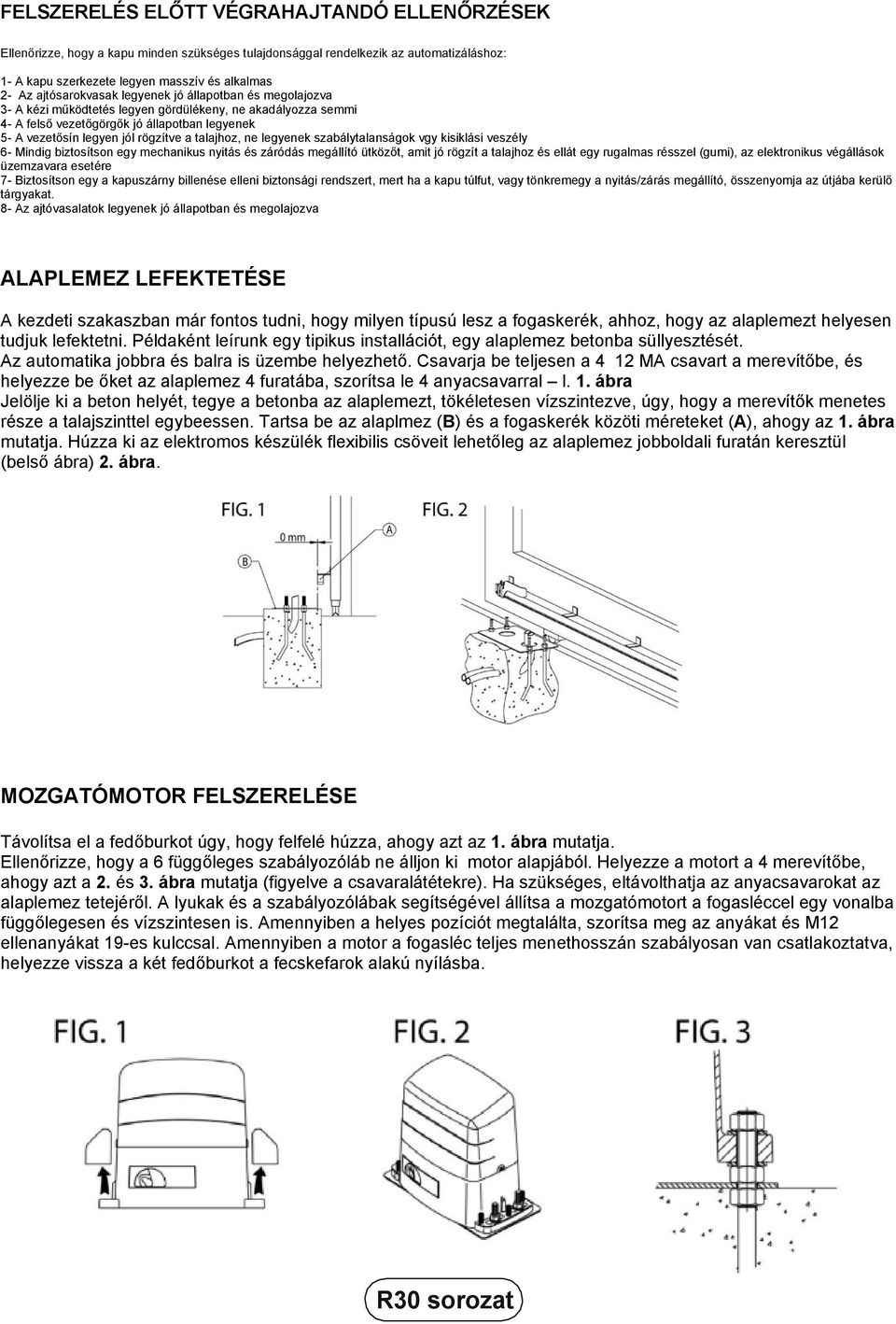 FELSZERELÉS ELŐTT VÉGRAHAJTANDÓ ELLENŐRZÉSEK

Ellenőrizze, hogy a kapu minden szükséges tulajdonsággal rendelkezik az automatizáláshoz:

1- A kapu szerkezete legyen masszív és alkalmas
2- Az ajtósarokvasak legyenek jó állapotban és megolajozva
3- A kézi működtetés legyen gördülékeny, ne akadályozza semmi
4- A felső vezetőgörgők jó állapotban legyenek
5- A vezetősín legyen jól rögzítve a talajhoz, ne legyenek szabálytalanságok vgy kisiklási veszély
6- Mindig biztosítson egy mechanikus nyitás és záródás megállító ütközőt, amit jó rögzít a talajhoz és ellát egy rugalmas résszel (gumi), az elektronikus végállások üzemzavara esetére
7- Biztosítson egy a kapuszárny billenése elleni biztonsági rendszert, mert ha a kapu túlfut, vagy tönkremegy a nyitás/zárás megállító, összenyomja az útjába kerülő tárgyakat.
8- Az ajtóvasalatok legyenek jó állapotban és megolajozva

ALAPLEMEZ LEFEKTETÉSE

A kezdeti szakaszban már fontos tudni, hogy milyen típusú lesz a fogaskerék, ahhoz, hogy az alaplemezt helyesen tudjuk lefektetni. Példaként leírunk egy tipikus installációt, egy alaplemez betonba süllyesztését.
Az automatika jobbra és balra is üzembe helyezhető. Csavarja be teljesen a 4 12 MA csavart a merevítőbe, és helyezze be őket az alaplemez 4 furatába, szorítsa le 4 anyacsavarral – l. 1. ábra
Jelölje ki a beton helyét, tegye a betonba az alaplemezt, tökéletesen vízszintezve, úgy, hogy a merevítők menetes része a talajszinttel egybeessen. Tartsa be az alaplmez (B) és a fogaskerék közöti méreteket (A), ahogy az 1. ábra mutatja. Húzza ki az elektromos készülék flexibilis csöveit lehetőleg az alaplemez jobboldali furatán keresztül (belső ábra) 2. ábra.

FIG. 1
0 mm
A
B
FIG. 2

MOZGATÓMOTOR FELSZERELÉSE

Távolítsa el a fedőburkot úgy, hogy felfelé húzza, ahogy azt az 1. ábra mutatja.
Ellenőrizze, hogy a 6 függőleges szabályozóláb ne álljon ki motor alapjából. Helyezze a motort a 4 merevítőbe, ahogy azt a 2. és 3. ábra mutatja (figyelve a csavaralátétekre). Ha szükséges, eltávolthatja az anyacsavarokat az alaplemez tetejéről. A lyukak és a szabályozólábak segítségével állítsa a mozgatómotort a fogasléccel egy vonalba függőlegesen és vízszintesen is. Amennyiben a helyes pozíciót megtalálta, szorítsa meg az anyákat és M12 ellenanyákat 19-es kulccsal. Amennyiben a motor a fogasléc teljes menethosszán szabályosan van csatlakoztatva, helyezze vissza a két fedőburkot a fecskefarok alakú nyílásba.

FIG. 1
FIG. 2
FIG. 3

R30 sorozat